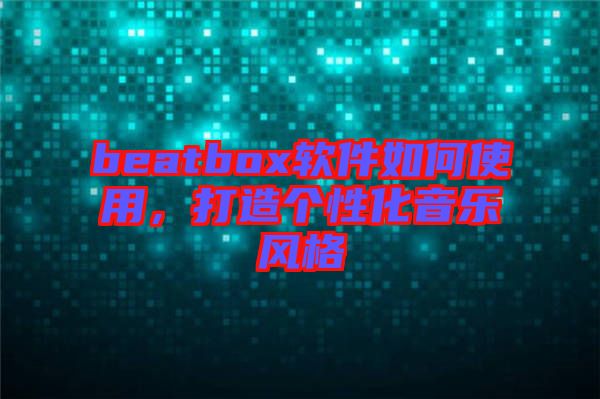 beatbox软件如何使用，打造个性化音乐风格